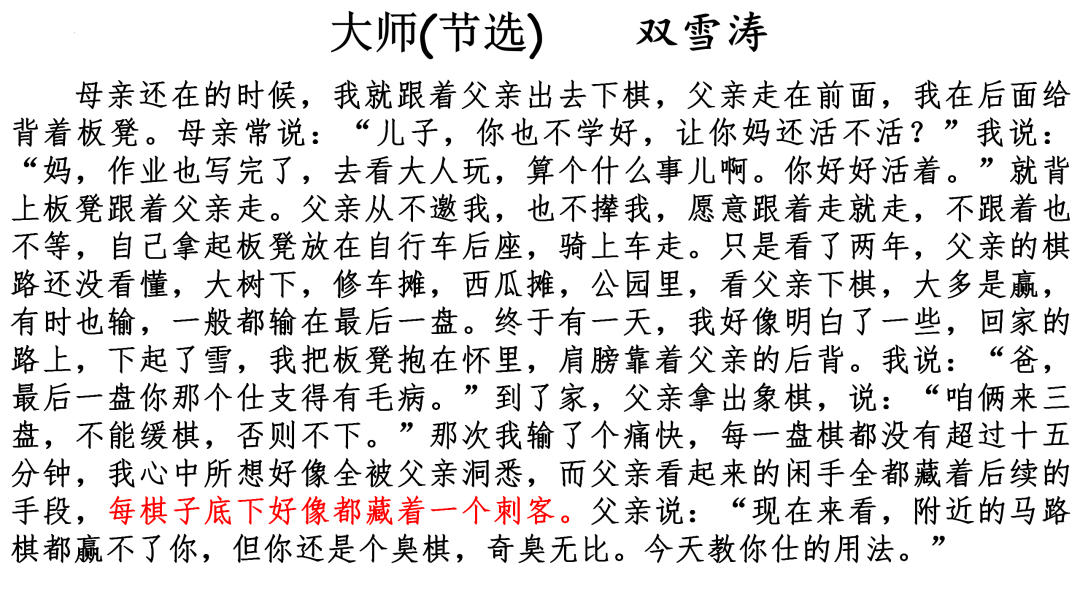 大师(节选)　　双雪涛

母亲还在的时候，我就跟着父亲出去下棋，父亲走在前面，我在后面给背着板凳。母亲常说：“儿子，你也不学好，让你妈还活不活？”我说：“妈，作业也写完了，去看大人玩，算个什么事儿啊。你好好活着。”就背上板凳跟着父亲走。父亲从不邀我，也不撵我，愿意跟着走就走，不跟着也不等，自己拿起板凳放在自行车后座，骑上车走。只是看了两年，父亲的棋路还没看懂，大树下，修车摊，西瓜摊，公园里，看父亲下棋，大多是赢，有时也输，一般都输在最后一盘。终于有一天，我好像明白了一些，回家的路上，下起了雪，我把板凳抱在怀里，肩膀靠着父亲的后背。我说：“爸，最后一盘你那个仕支得有毛病。”到了家，父亲拿出象棋，说：“咱俩来三盘，不能缓棋，否则不下。”那次我输了个痛快，每一盘棋都没有超过十五分钟，我心中所想好像全被父亲洞悉，而父亲看起来的闲手全都藏着后续的手段，每棋子底下好像都藏着一个刺客。父亲说：“现在来看，附近的马路棋都赢不了你，但你还是个臭棋，奇臭无比。今天教你仕的用法。”